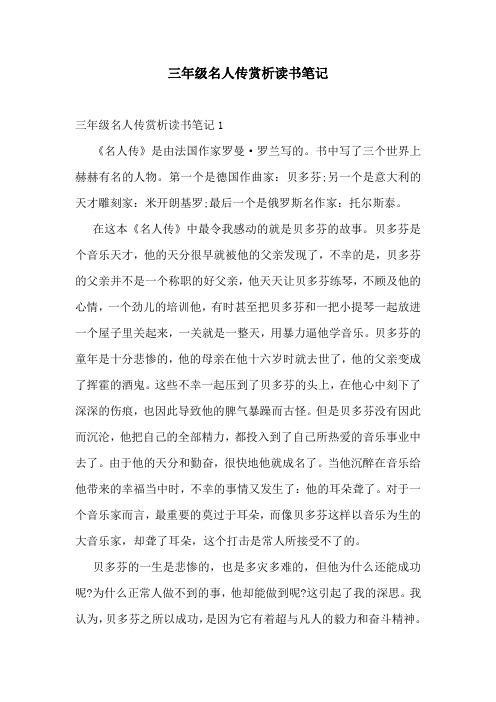 三年级名人传赏析读书笔记

三年级名人传赏析读书笔记 1

《名人传》是由法国作家罗曼·罗兰写的。书中写了三个世界上赫赫有名的人物。第一个是德国作曲家：贝多芬;另一个是意大利的天才雕刻家：米开朗基罗;最后一个是俄罗斯名作家：托尔斯泰。

在这本《名人传》中最令我感动的就是贝多芬的故事。贝多芬是个音乐天才，他的天分很早就被他的父亲发现了，不幸的是，贝多芬的父亲并不是一个称职的好父亲，他天天让贝多芬练琴，不顾及他的心情，一个劲儿的培训他，有时甚至把贝多芬和一把小提琴一起放进一个屋子里关起来，一关就是一整天，用暴力逼他学音乐。贝多芬的童年是十分悲惨的，他的母亲在他十六岁时就去世了，他的父亲变成了挥霍的酒鬼。这些不幸一起压到了贝多芬的头上，在他心中刻下了深深的伤痕，也因此导致他的脾气暴躁而古怪。但是贝多芬没有因此而沉沦，他把自己的全部精力，都投入到了自己所热爱的音乐事业中去了。由于他的天分和勤奋，很快地他就成名了。当他沉醉在音乐给他带来的幸福当中时，不幸的事情又发生了：他的耳朵聋了。对于一个音乐家而言，最重要的莫过于耳朵，而像贝多芬这样以音乐为生的大音乐家，却聋了耳朵，这个打击是常人所接受不了的。

贝多芬的一生是悲惨的，也是多灾多难的，但他为什么还能成功呢?为什么正常人做不到的事，他却能做到呢?这引起了我的深思。我认为，贝多芬之所以成功，是因为它有着超与凡人的毅力和奋斗精神。